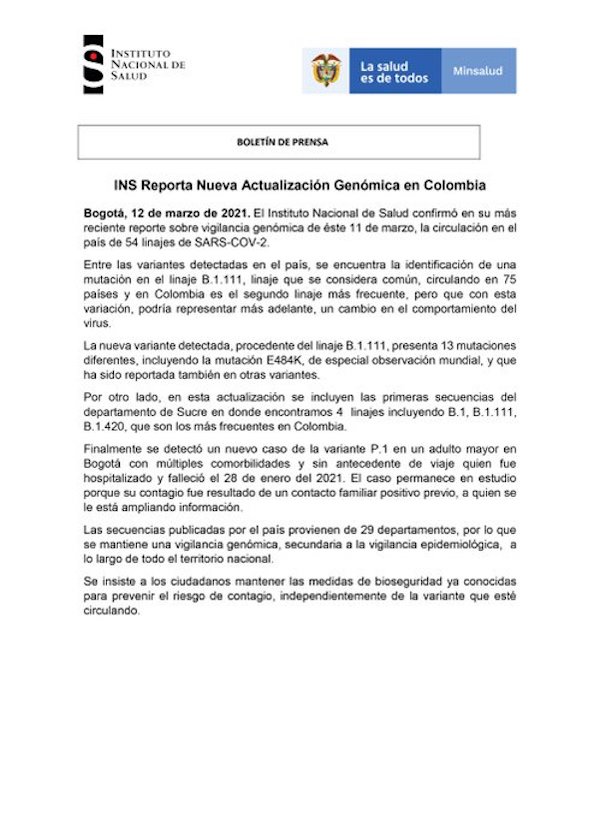 INSTITUTO NACIONAL DE SALUD

La salud es de todos

Minsalud

BOLETÍN DE PRENSA

INS Reporta Nueva Actualización Genómica en Colombia

Bogotá, 12 de marzo de 2021. El Instituto Nacional de Salud confirmó en su más reciente reporte sobre vigilancia genómica de éste 11 de marzo, la circulación en el país de 54 linajes de SARS-COV-2.

Entre las variantes detectadas en el país, se encuentra la identificación de una mutación en el linaje B.1.111, linaje que se considera común, circulando en 75 países y en Colombia es el segundo linaje más frecuente, pero que con esta variación, podría representar más adelante, un cambio en el comportamiento del virus.

La nueva variante detectada, procedente del linaje B.1.111, presenta 13 mutaciones diferentes, incluyendo la mutación E484K, de especial observación mundial, y que ha sido reportada también en otras variantes.

Por otro lado, en esta actualización se incluyen las primeras secuencias del departamento de Sucre en donde encontramos 4 linajes incluyendo B.1, B.1.111, B.1.420, que son los más frecuentes en Colombia.

Finalmente se detectó un nuevo caso de la variante P.1 en un adulto mayor en Bogotá con múltiples comorbilidades y sin antecedente de viaje quien fue hospitalizado y falleció el 28 de enero del 2021. El caso permanece en estudio porque su contagio fue resultado de un contacto familiar positivo previo, a quien se le está ampliando información.

Las secuencias publicadas por el país provienen de 29 departamentos, por lo que se mantiene una vigilancia genómica, secundaria a la vigilancia epidemiológica, a lo largo de todo el territorio nacional.

Se insiste a los ciudadanos mantener las medidas de bioseguridad ya conocidas para prevenir el riesgo de contagio, independientemente de la variante que esté circulando.